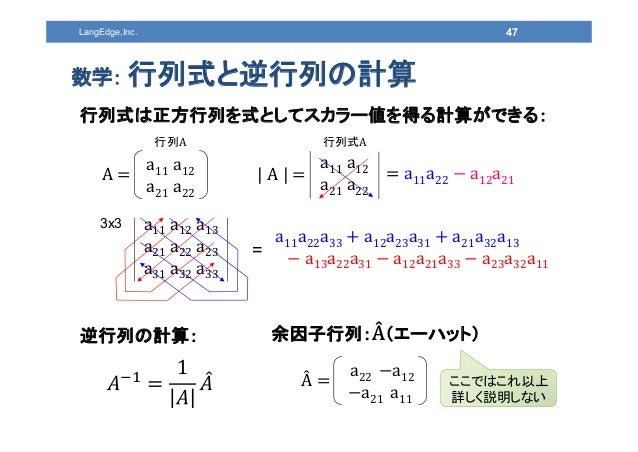 LangEdge,Inc.

47

数学: 行列式と逆行列の計算

行列式は正方行列を式としてスカラー値を得る計算ができる:

行列A

$A = \begin{pmatrix} a_{11} & a_{12} \\ a_{21} & a_{22} \end{pmatrix}$

行列式A

$|A| = \begin{vmatrix} a_{11} & a_{12} \\ a_{21} & a_{22} \end{vmatrix} = a_{11}a_{22} - a_{12}a_{21}$

3x3

$\begin{vmatrix} a_{11} & a_{12} & a_{13} \\ a_{21} & a_{22} & a_{23} \\ a_{31} & a_{32} & a_{33} \end{vmatrix} = a_{11}a_{22}a_{33} + a_{12}a_{23}a_{31} + a_{21}a_{32}a_{13} - a_{13}a_{22}a_{31} - a_{12}a_{21}a_{33} - a_{23}a_{32}a_{11}$

逆行列の計算:

$A^{-1} = \frac{1}{|A|}\hat{A}$

余因子行列: $\hat{A}$(エーハット)

$\hat{A} = \begin{pmatrix} a_{22} & -a_{12} \\ -a_{21} & a_{11} \end{pmatrix}$

ここではこれ以上詳しく説明しない